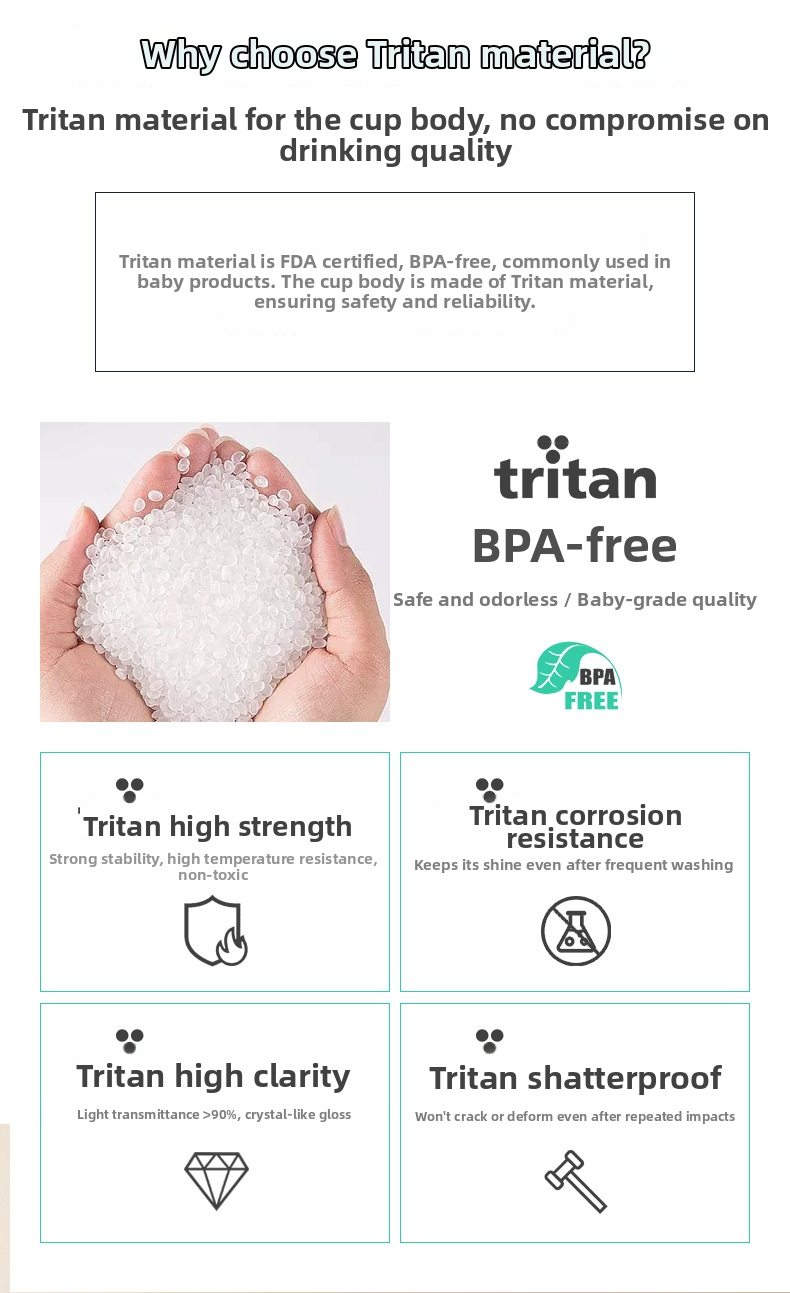 Why choose Tritan material?

Tritan material for the cup body, no compromise on drinking quality

Tritan material is FDA certified, BPA-free, commonly used in baby products. The cup body is made of Tritan material, ensuring safety and reliability.

tritan

BPA-free

Safe and odorless / Baby-grade quality

BPA FREE

Tritan high strength

Strong stability, high temperature resistance, non-toxic

Tritan corrosion resistance

Keeps its shine even after frequent washing

Tritan high clarity

Light transmittance >90%, crystal-like gloss

Tritan shatterproof

Won't crack or deform even after repeated impacts